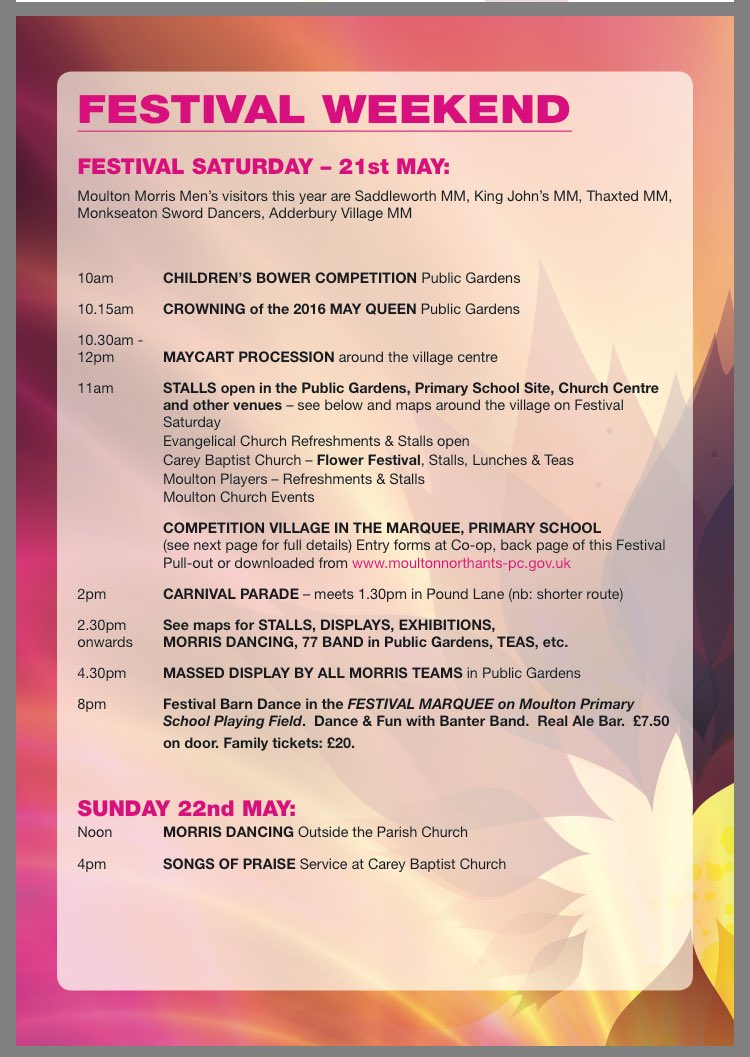 FESTIVAL WEEKEND

FESTIVAL SATURDAY – 21st MAY:

Moulton Morris Men's visitors this year are Saddleworth MM, King John's MM, Thaxted MM, Monkseaton Sword Dancers, Adderbury Village MM

10am CHILDREN'S BOWER COMPETITION Public Gardens

10.15am CROWNING of the 2016 MAY QUEEN Public Gardens

10.30am - 12pm MAYCART PROCESSION around the village centre

11am STALLS open in the Public Gardens, Primary School Site, Church Centre and other venues – see below and maps around the village on Festival Saturday
Evangelical Church Refreshments & Stalls open
Carey Baptist Church – Flower Festival, Stalls, Lunches & Teas
Moulton Players – Refreshments & Stalls
Moulton Church Events

COMPETITION VILLAGE IN THE MARQUEE, PRIMARY SCHOOL
(see next page for full details) Entry forms at Co-op, back page of this Festival Pull-out or downloaded from www.moultonnorthants-pc.gov.uk

2pm CARNIVAL PARADE – meets 1.30pm in Pound Lane (nb: shorter route)

2.30pm onwards See maps for STALLS, DISPLAYS, EXHIBITIONS, MORRIS DANCING, 77 BAND in Public Gardens, TEAS, etc.

4.30pm MASSED DISPLAY BY ALL MORRIS TEAMS in Public Gardens

8pm Festival Barn Dance in the FESTIVAL MARQUEE on Moulton Primary School Playing Field. Dance & Fun with Banter Band. Real Ale Bar. £7.50 on door. Family tickets: £20.

SUNDAY 22nd MAY:

Noon MORRIS DANCING Outside the Parish Church

4pm SONGS OF PRAISE Service at Carey Baptist Church